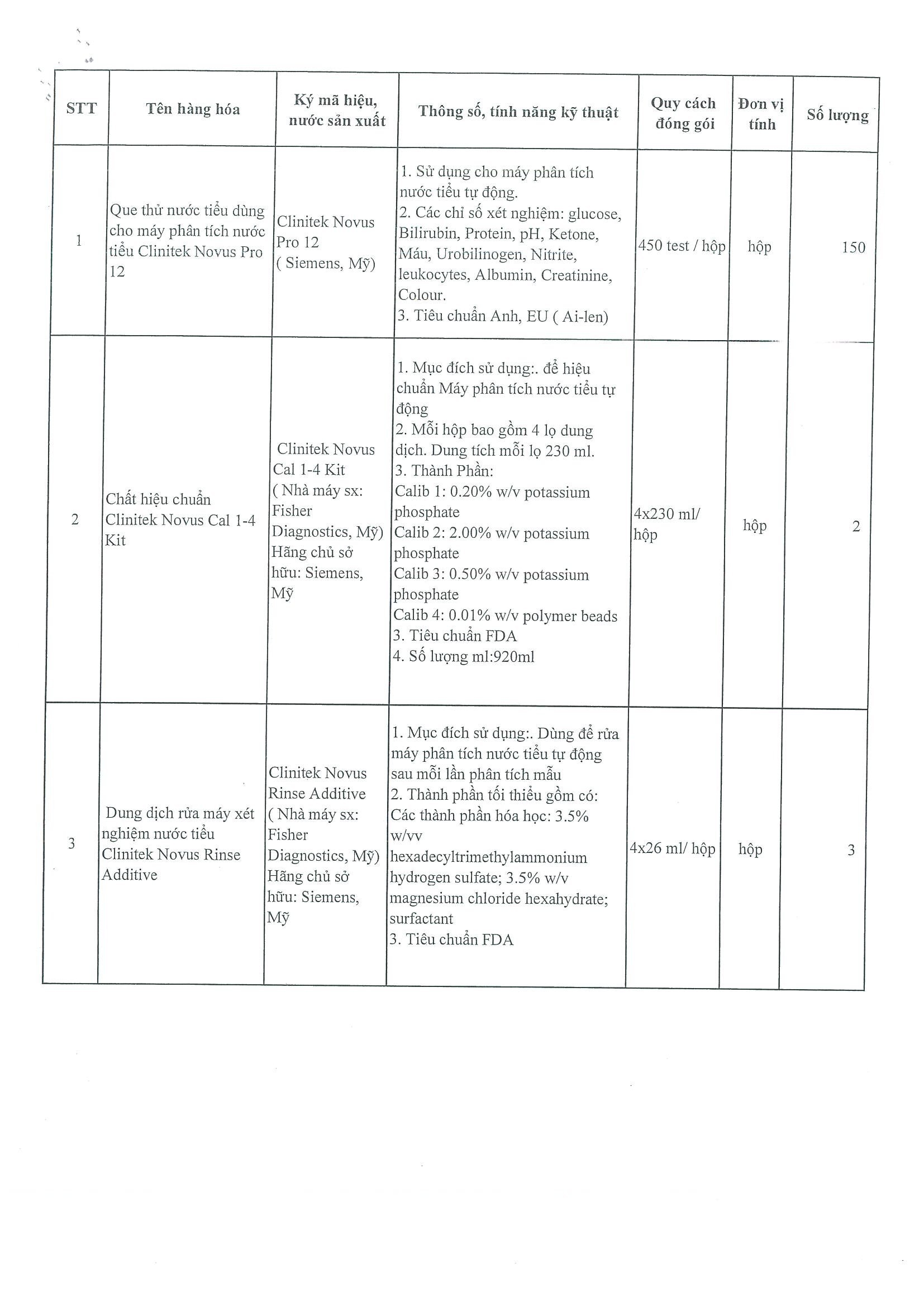 | STT | Tên hàng hóa | Ký mã hiệu, nước sản xuất | Thông số, tính năng kỹ thuật | Quy cách đóng gói | Đơn vị tính | Số lượng |
|---|---|---|---|---|---|---|
| 1 | Que thử nước tiểu dùng cho máy phân tích nước tiểu Clinitek Novus Pro 12 | Clinitek Novus Pro 12 ( Siemens, Mỹ) | 1. Sử dụng cho máy phân tích nước tiểu tự động. 2. Các chỉ số xét nghiệm: glucose, Bilirubin, Protein, pH, Ketone, Máu, Urobilinogen, Nitrite, leukocytes, Albumin, Creatinine, Colour. 3. Tiêu chuẩn Anh, EU ( Ai-len) | 450 test / hộp | hộp | 150 |
| 2 | Chất hiệu chuẩn Clinitek Novus Cal 1-4 Kit | Clinitek Novus Cal 1-4 Kit ( Nhà máy sx: Fisher Diagnostics, Mỹ) Hãng chủ sở hữu: Siemens, Mỹ | 1. Mục đích sử dụng:. để hiệu chuẩn Máy phân tích nước tiểu tự động 2. Mỗi hộp bao gồm 4 lọ dung dịch. Dung tích mỗi lọ 230 ml. 3. Thành Phần: Calib 1: 0.20% w/v potassium phosphate Calib 2: 2.00% w/v potassium phosphate Calib 3: 0.50% w/v potassium phosphate Calib 4: 0.01% w/v polymer beads 3. Tiêu chuẩn FDA 4. Số lượng ml:920ml | 4x230 ml/ hộp | hộp | 2 |
| 3 | Dung dịch rửa máy xét nghiệm nước tiểu Clinitek Novus Rinse Additive | Clinitek Novus Rinse Additive ( Nhà máy sx: Fisher Diagnostics, Mỹ) Hãng chủ sở hữu: Siemens, Mỹ | 1. Mục đích sử dụng:. Dùng để rửa máy phân tích nước tiểu tự động sau mỗi lần phân tích mẫu 2. Thành phần tối thiểu gồm có: Các thành phần hóa học: 3.5% w/vv hexadecyltrimethylammonium hydrogen sulfate; 3.5% w/v magnesium chloride hexahydrate; surfactant 3. Tiêu chuẩn FDA | 4x26 ml/ hộp | hộp | 3 |